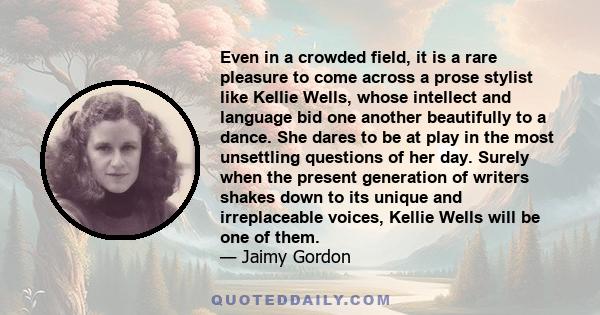 Even in a crowded field, it is a rare pleasure to come across a prose stylist like Kellie Wells, whose intellect and language bid one another beautifully to a dance. She dares to be at play in the most unsettling questions of her day. Surely when the present generation of writers shakes down to its unique and irreplaceable voices, Kellie Wells will be one of them.
— Jaimy Gordon

QUOTEDDAILY.COM